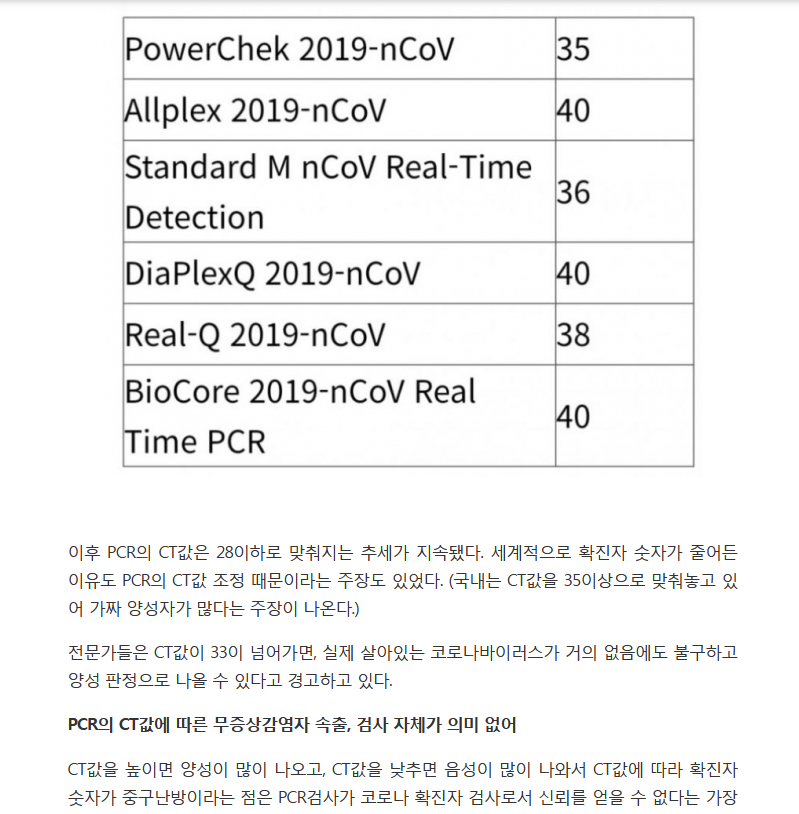 | PowerChek 2019-nCoV | 35 |
|---|---|
| Allplex 2019-nCoV | 40 |
| Standard M nCoV Real-Time Detection | 36 |
| DiaPlexQ 2019-nCoV | 40 |
| Real-Q 2019-nCoV | 38 |
| BioCore 2019-nCoV Real Time PCR | 40 |

이후 PCR의 CT값은 28이하로 맞춰지는 추세가 지속됐다. 세계적으로 확진자 숫자가 줄어든 이유도 PCR의 CT값 조정 때문이라는 주장도 있었다. (국내는 CT값을 35이상으로 맞춰놓고 있어 가짜 양성자가 많다는 주장이 나온다.)

전문가들은 CT값이 33이 넘어가면, 실제 살아있는 코로나바이러스가 거의 없음에도 불구하고 양성 판정으로 나올 수 있다고 경고하고 있다.

PCR의 CT값에 따른 무증상감염자 속출, 검사 자체가 의미 없어

CT값을 높이면 양성이 많이 나오고, CT값을 낮추면 음성이 많이 나와서 CT값에 따라 확진자 숫자가 중구난방이라는 점은 PCR검사가 코로나 확진자 검사로서 신뢰를 얻을 수 없다는 가장